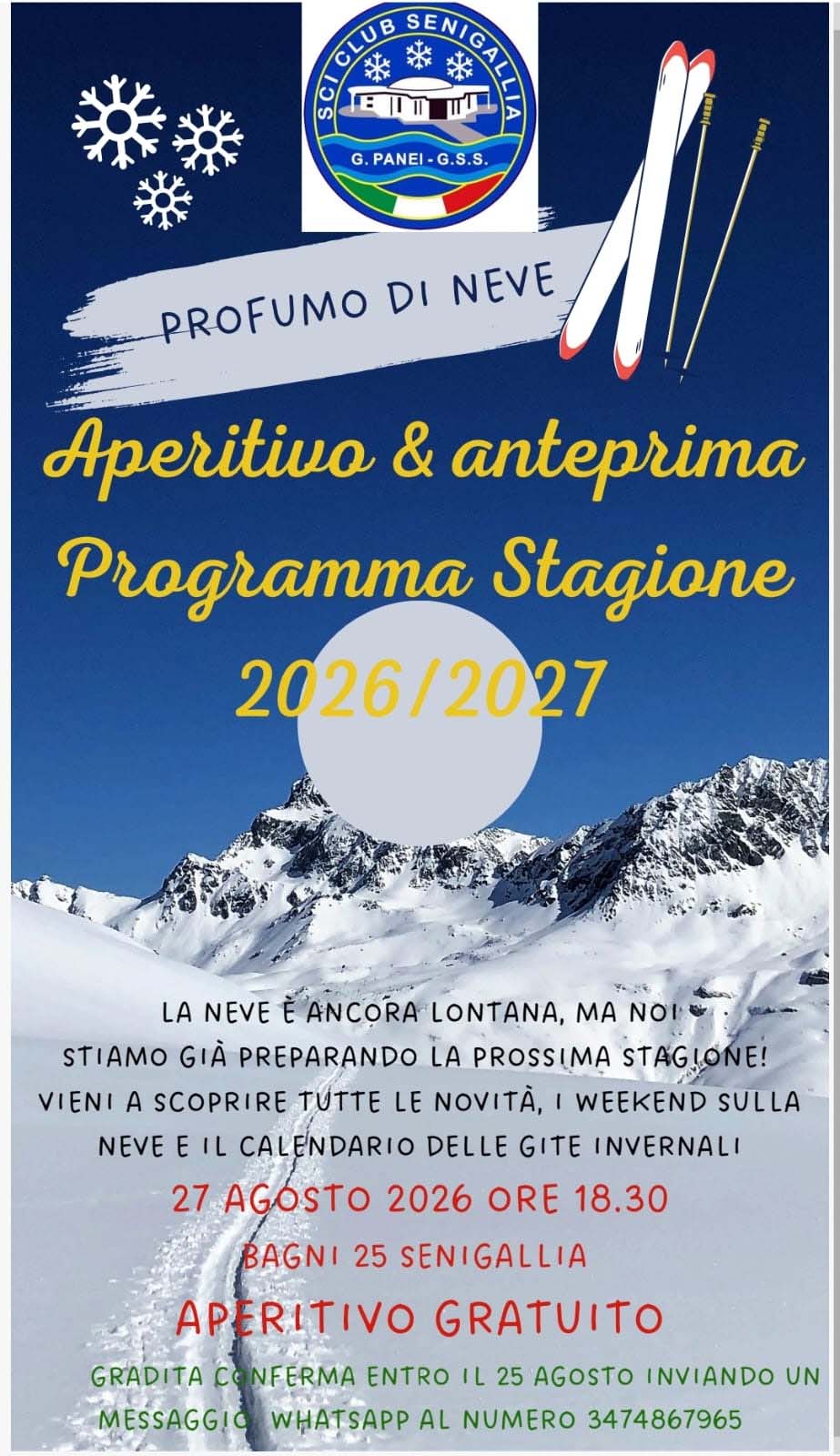 SCI CLUB SENIGALLIA
G. PANEI - G.S.S.

PROFUMO DI NEVE

Aperitivo & anteprima Programma Stagione 2026/2027

LA NEVE È ANCORA LONTANA, MA NOI STIAMO GIÀ PREPARANDO LA PROSSIMA STAGIONE! VIENI A SCOPRIRE TUTTE LE NOVITÀ, I WEEKEND SULLA NEVE E IL CALENDARIO DELLE GITE INVERNALI

27 AGOSTO 2026 ORE 18.30

BAGNI 25 SENIGALLIA

APERITIVO GRATUITO

GRADITA CONFERMA ENTRO IL 25 AGOSTO INVIANDO UN MESSAGGIO WHATSAPP AL NUMERO 3474867965